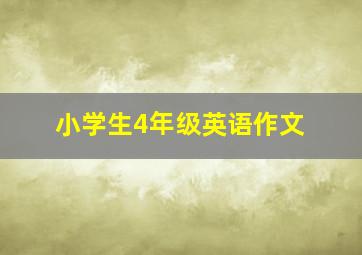 小学生4年级英语作文